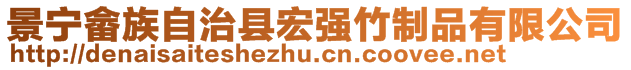 景宁畲族自治县宏强竹制品有限公司
http://denaisaiteshezhu.cn.coovee.net